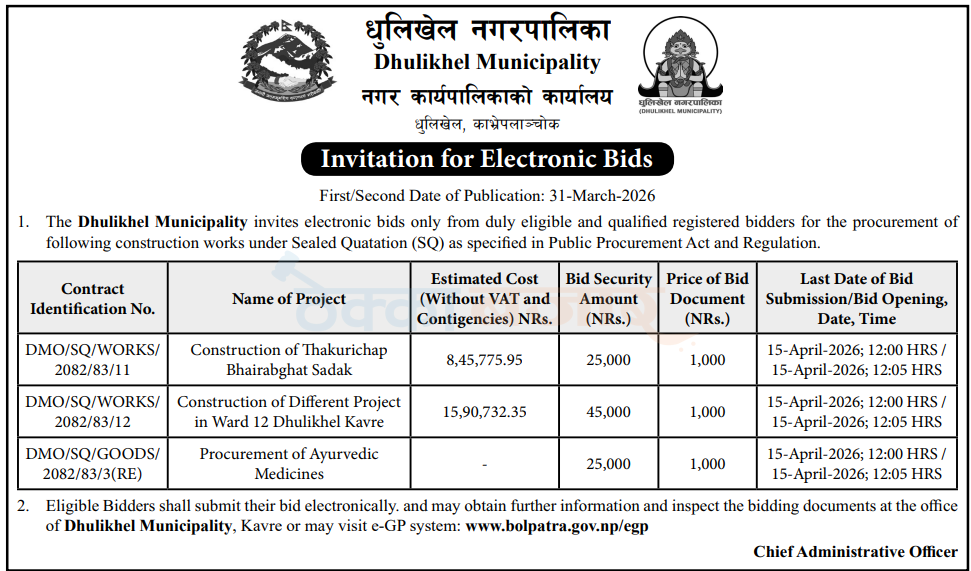 धुलिखेल नगरपालिका
Dhulikhel Municipality
नगर कार्यपालिकाको कार्यालय
धुलिखेल, काभ्रेपलाञ्चोक

धुलिखेल नगरपालिका
(DHULIKHEL MUNICIPALITY)

Invitation for Electronic Bids

First/Second Date of Publication: 31-March-2026

1. The Dhulikhel Municipality invites electronic bids only from duly eligible and qualified registered bidders for the procurement of following construction works under Sealed Quatation (SQ) as specified in Public Procurement Act and Regulation.

| Contract Identification No. | Name of Project | Estimated Cost (Without VAT and Contigencies) NRs. | Bid Security Amount (NRs.) | Price of Bid Document (NRs.) | Last Date of Bid Submission/Bid Opening, Date, Time |
|---|---|---|---|---|---|
| DMO/SQ/WORKS/ 2082/83/11 | Construction of Thakurichap Bhairabghat Sadak | 8,45,775.95 | 25,000 | 1,000 | 15-April-2026; 12:00 HRS / 15-April-2026; 12:05 HRS |
| DMO/SQ/WORKS/ 2082/83/12 | Construction of Different Project in Ward 12 Dhulikhel Kavre | 15,90,732.35 | 45,000 | 1,000 | 15-April-2026; 12:00 HRS / 15-April-2026; 12:05 HRS |
| DMO/SQ/GOODS/ 2082/83/3(RE) | Procurement of Ayurvedic Medicines | - | 25,000 | 1,000 | 15-April-2026; 12:00 HRS / 15-April-2026; 12:05 HRS |

2. Eligible Bidders shall submit their bid electronically. and may obtain further information and inspect the bidding documents at the office of Dhulikhel Municipality, Kavre or may visit e-GP system: www.bolpatra.gov.np/egp

Chief Administrative Officer